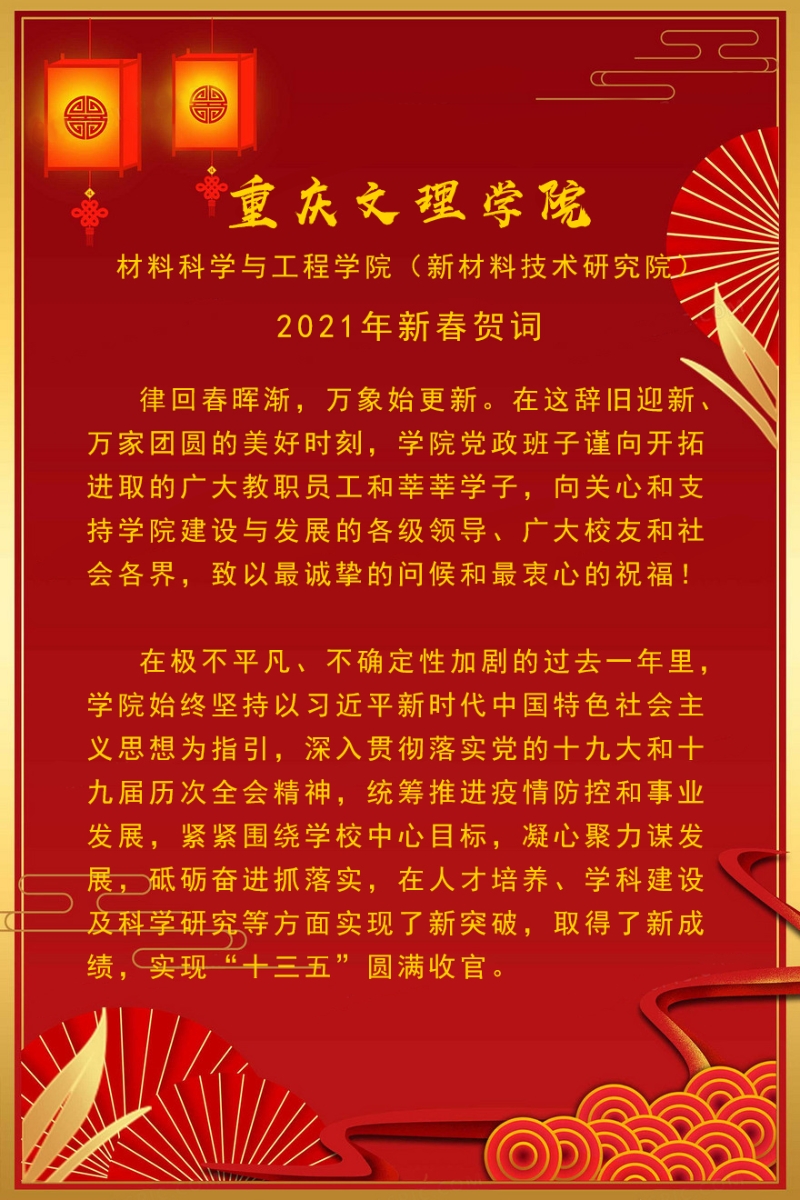 重庆文理学院

材料科学与工程学院（新材料技术研究院）

2021年新春贺词

律回春晖渐，万象始更新。在这辞旧迎新、万家团圆的美好时刻，学院党政班子谨向开拓进取的广大教职员工和莘莘学子，向关心和支持学院建设与发展的各级领导、广大校友和社会各界，致以最诚挚的问候和最衷心的祝福！

在极不平凡、不确定性加剧的过去一年里，学院始终坚持以习近平新时代中国特色社会主义思想为指引，深入贯彻落实党的十九大和十九届历次全会精神，统筹推进疫情防控和事业发展，紧紧围绕学校中心目标，凝心聚力谋发展，砥砺奋进抓落实，在人才培养、学科建设及科学研究等方面实现了新突破，取得了新成绩，实现“十三五”圆满收官。